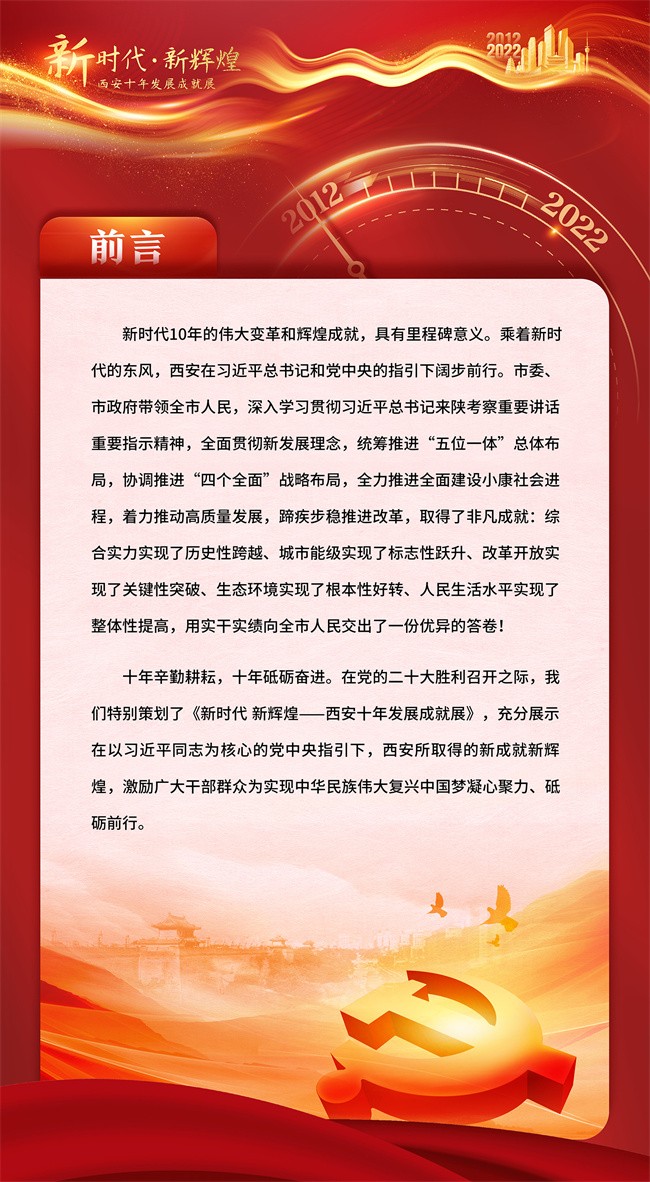 新时代·新辉煌
西安十年发展成就展

2012
2022

2012
2022

前言

新时代10年的伟大变革和辉煌成就，具有里程碑意义。乘着新时代的东风，西安在习近平总书记和党中央的指引下阔步前行。市委、市政府带领全市人民，深入学习贯彻习近平总书记来陕考察重要讲话重要指示精神，全面贯彻新发展理念，统筹推进“五位一体”总体布局，协调推进“四个全面”战略布局，全力推进全面建设小康社会进程，着力推动高质量发展，蹄疾步稳推进改革，取得了非凡成就：综合实力实现了历史性跨越、城市能级实现了标志性跃升、改革开放实现了关键性突破、生态环境实现了根本性好转、人民生活水平实现了整体性提高，用实干实绩向全市人民交出了一份优异的答卷！

十年辛勤耕耘，十年砥砺奋进。在党的二十大胜利召开之际，我们特别策划了《新时代 新辉煌——西安十年发展成就展》，充分展示在以习近平同志为核心的党中央指引下，西安所取得的新成就新辉煌，激励广大干部群众为实现中华民族伟大复兴中国梦凝心聚力、砥砺前行。